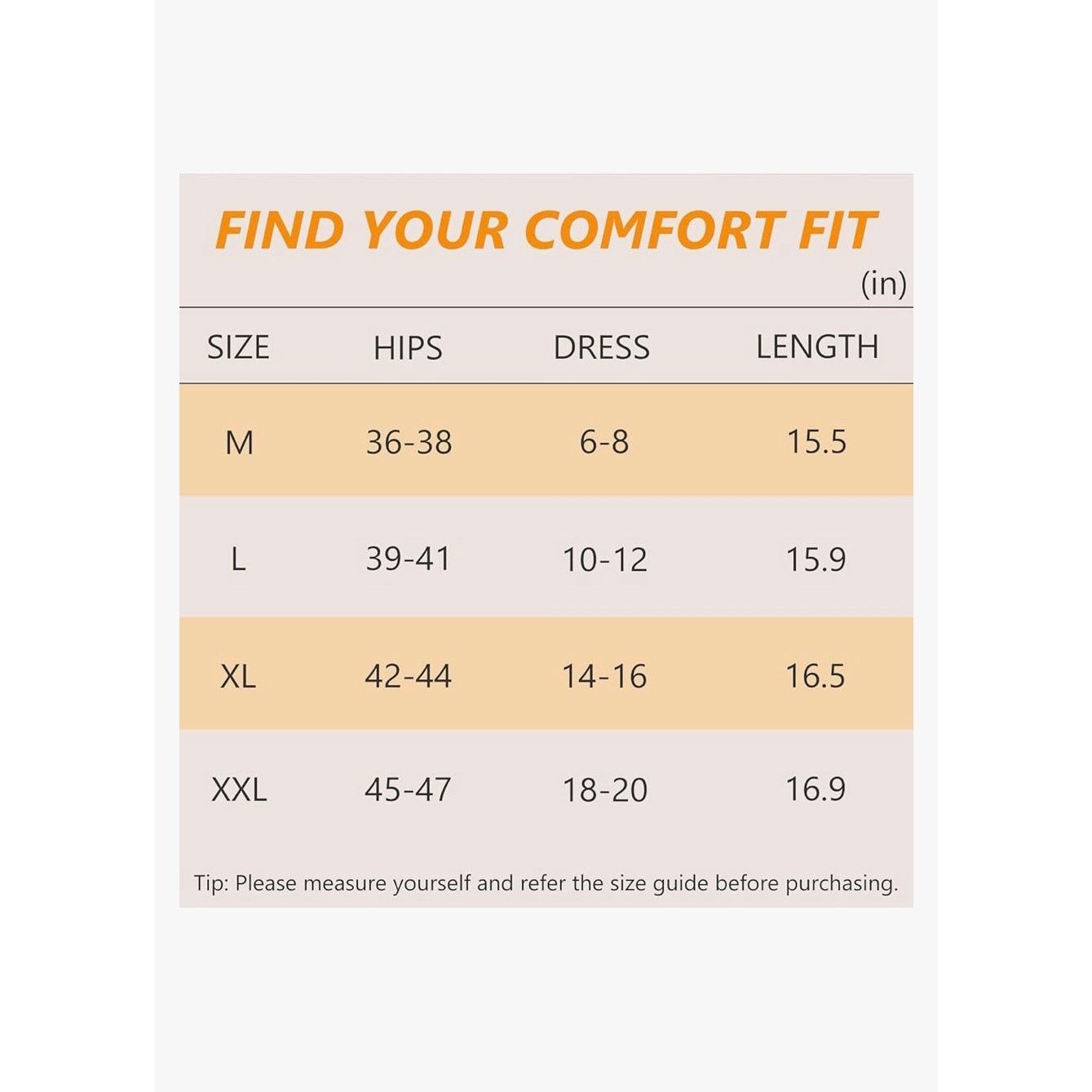 FIND YOUR COMFORT FIT

(in)

| SIZE | HIPS | DRESS | LENGTH |
|---|---|---|---|
| M | 36-38 | 6-8 | 15.5 |
| L | 39-41 | 10-12 | 15.9 |
| XL | 42-44 | 14-16 | 16.5 |
| XXL | 45-47 | 18-20 | 16.9 |

Tip: Please measure yourself and refer the size guide before purchasing.